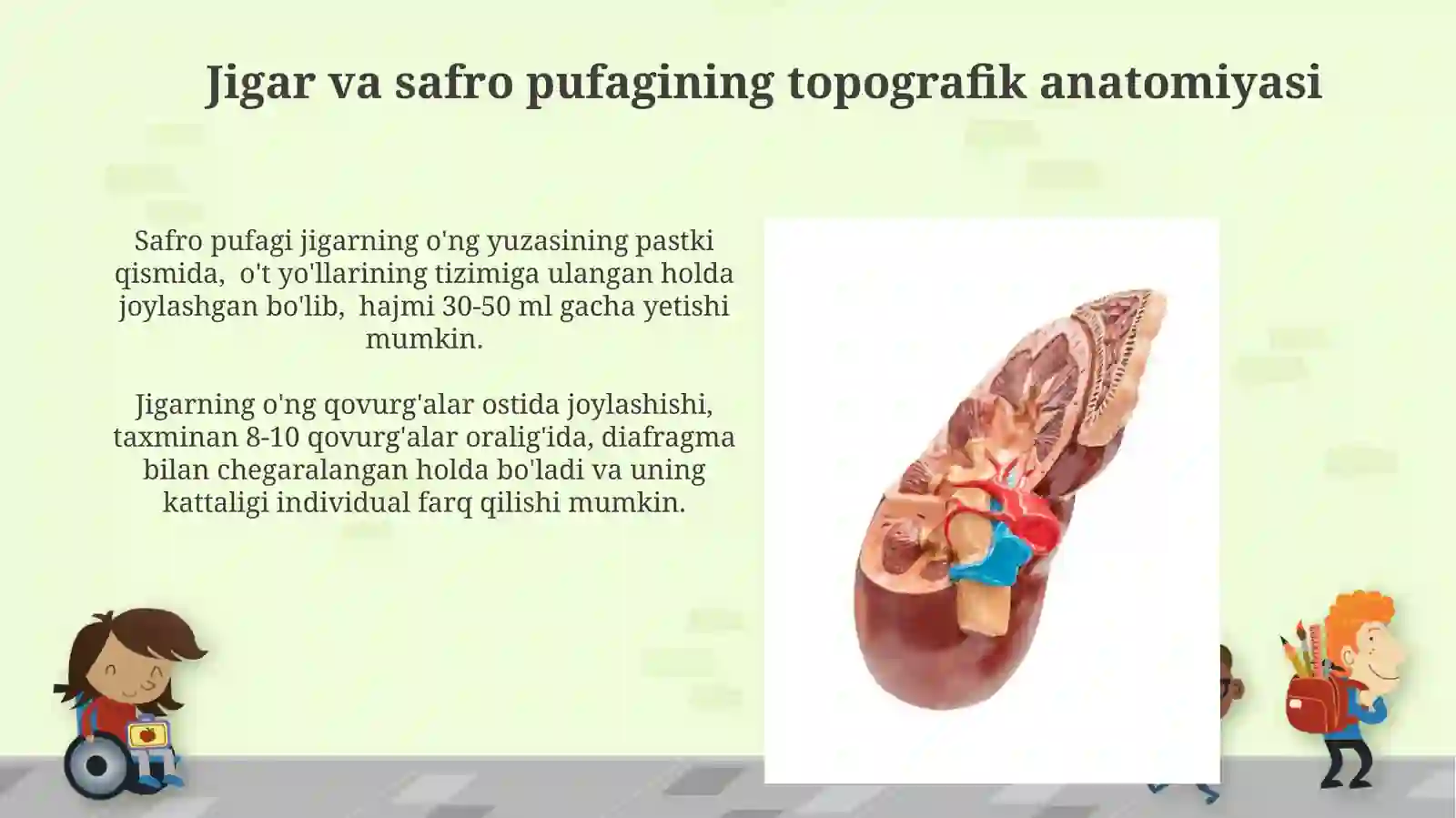 Jigar va safro pufagining topografik anatomiyasi

Safro pufagi jigarning o'ng yuzasining pastki qismida, o't yo'llarining tizimiga ulangan holda joylashgan bo'lib, hajmi 30-50 ml gacha yetishi mumkin.

Jigarning o'ng qovurg'alar ostida joylashishi, taxminan 8-10 qovurg'alar oralig'ida, diafragma bilan chegaralangan holda bo'ladi va uning kattaligi individual farq qilishi mumkin.